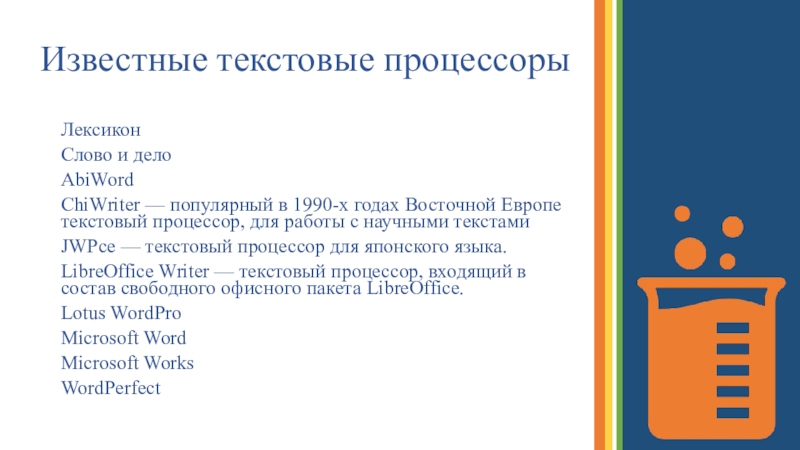 Известные текстовые процессоры

Лексикон

Слово и дело

AbiWord

ChiWriter — популярный в 1990-х годах Восточной Европе текстовый процессор, для работы с научными текстами

JWPce — текстовый процессор для японского языка.

LibreOffice Writer — текстовый процессор, входящий в состав свободного офисного пакета LibreOffice.

Lotus WordPro

Microsoft Word

Microsoft Works

WordPerfect